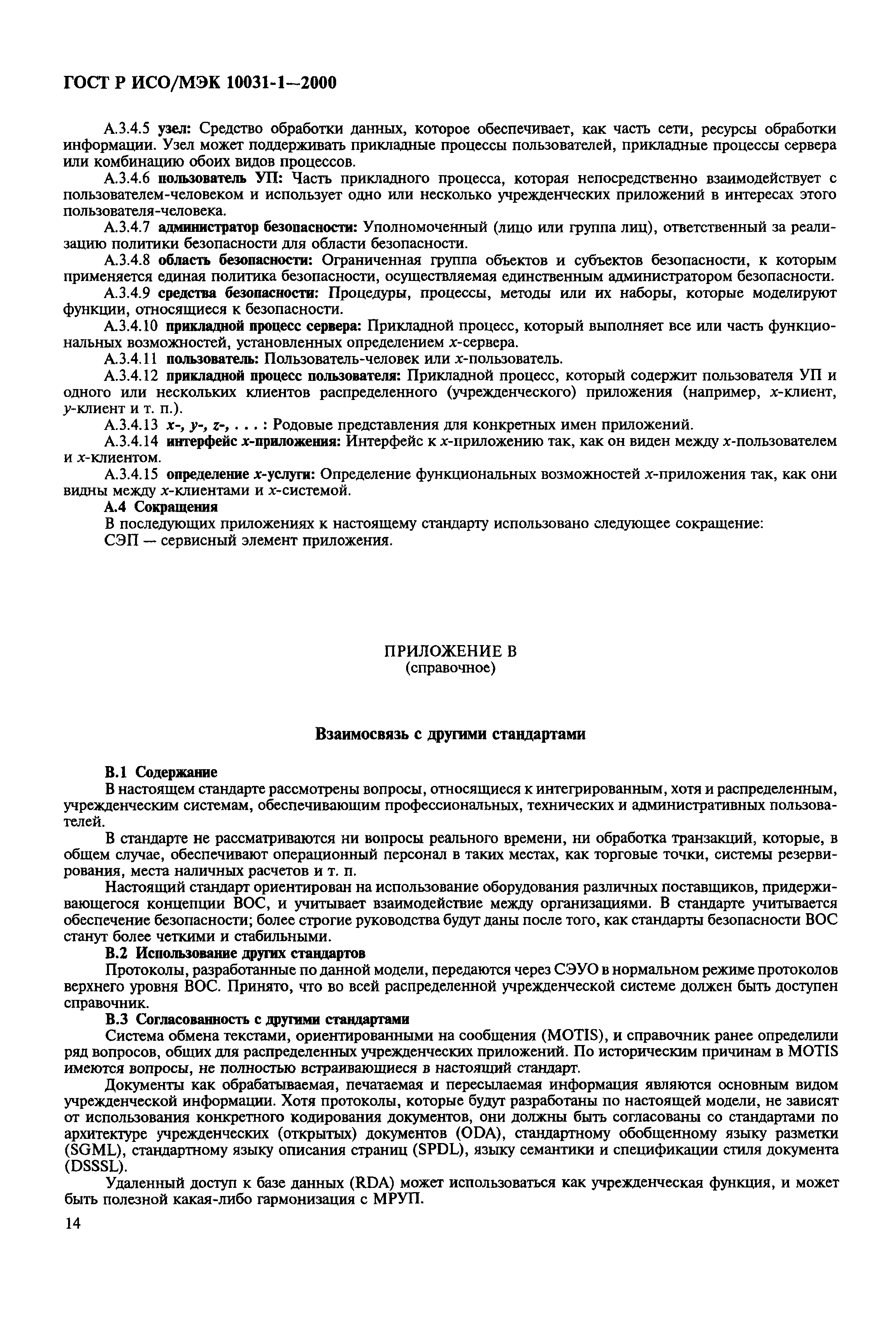 ГОСТ Р ИСО/МЭК 10031-1—2000

А.3.4.5 узел: Средство обработки данных, которое обеспечивает, как часть сети, ресурсы обработки информации. Узел может поддерживать прикладные процессы пользователей, прикладные процессы сервера или комбинацию обоих видов процессов.

А.3.4.6 пользователь УП: Часть прикладного процесса, которая непосредственно взаимодействует с пользователем-человеком и использует одно или несколько учрежденческих приложений в интересах этого пользователя-человека.

А.3.4.7 администратор безопасности: Уполномоченный (лицо или группа лиц), ответственный за реализацию политики безопасности для области безопасности.

А.3.4.8 область безопасности: Ограниченная группа объектов и субъектов безопасности, к которым применяется единая политика безопасности, осуществляемая единственным администратором безопасности.

А.3.4.9 средства безопасности: Процедуры, процессы, методы или их наборы, которые моделируют функции, относящиеся к безопасности.

А.3.4.10 прикладной процесс сервера: Прикладной процесс, который выполняет все или часть функциональных возможностей, установленных определением $x$-сервера.

А.3.4.11 пользователь: Пользователь-человек или $x$-пользователь.

А.3.4.12 прикладной процесс пользователя: Прикладной процесс, который содержит пользователя УП и одного или нескольких клиентов распределенного (учрежденческого) приложения (например, $x$-клиент, $y$-клиент и т. п.).

А.3.4.13 $x$-, $y$-, $z$-, . . . : Родовые представления для конкретных имен приложений.

А.3.4.14 интерфейс $x$-приложения: Интерфейс к $x$-приложению так, как он виден между $x$-пользователем и $x$-клиентом.

А.3.4.15 определение $x$-услуги: Определение функциональных возможностей $x$-приложения так, как они видны между $x$-клиентами и $x$-системой.

А.4 Сокращения

В последующих приложениях к настоящему стандарту использовано следующее сокращение:

СЭП — сервисный элемент приложения.

ПРИЛОЖЕНИЕ В
(справочное)

Взаимосвязь с другими стандартами

В.1 Содержание

В настоящем стандарте рассмотрены вопросы, относящиеся к интегрированным, хотя и распределенным, учрежденческим системам, обеспечивающим профессиональных, технических и административных пользователей.

В стандарте не рассматриваются ни вопросы реального времени, ни обработка транзакций, которые, в общем случае, обеспечивают операционный персонал в таких местах, как торговые точки, системы резервирования, места наличных расчетов и т. п.

Настоящий стандарт ориентирован на использование оборудования различных поставщиков, придерживающегося концепции ВОС, и учитывает взаимодействие между организациями. В стандарте учитывается обеспечение безопасности; более строгие руководства будут даны после того, как стандарты безопасности ВОС станут более четкими и стабильными.

В.2 Использование других стандартов

Протоколы, разработанные по данной модели, передаются через СЭУО в нормальном режиме протоколов верхнего уровня ВОС. Принято, что во всей распределенной учрежденческой системе должен быть доступен справочник.

В.3 Согласованность с другими стандартами

Система обмена текстами, ориентированными на сообщения (MOTIS), и справочник ранее определили ряд вопросов, общих для распределенных учрежденческих приложений. По историческим причинам в MOTIS имеются вопросы, не полностью встраивающиеся в настоящий стандарт.

Документы как обрабатываемая, печатаемая и пересылаемая информация являются основным видом учрежденческой информации. Хотя протоколы, которые будут разработаны по настоящей модели, не зависят от использования конкретного кодирования документов, они должны быть согласованы со стандартами по архитектуре учрежденческих (открытых) документов (ODA), стандартному обобщенному языку разметки (SGML), стандартному языку описания страниц (SPDL), языку семантики и спецификации стиля документа (DSSSL).

Удаленный доступ к базе данных (RDA) может использоваться как учрежденческая функция, и может быть полезной какая-либо гармонизация с МРУП.

14